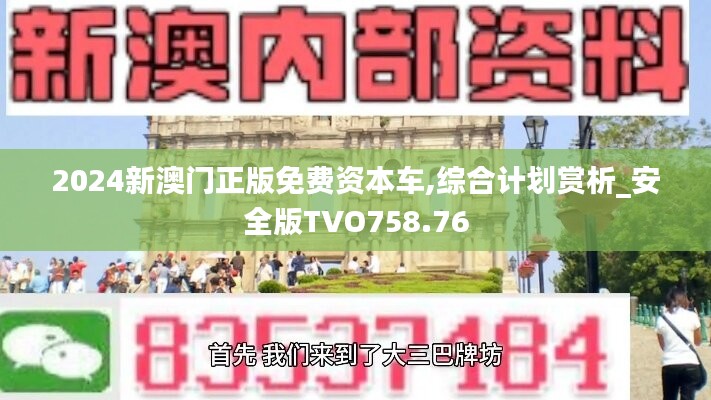 新澳内部资料

2024新澳门正版免费资本车,综合计划赏析_安全版TVO758.76

83537184

首先 我们来到了大三巴牌坊